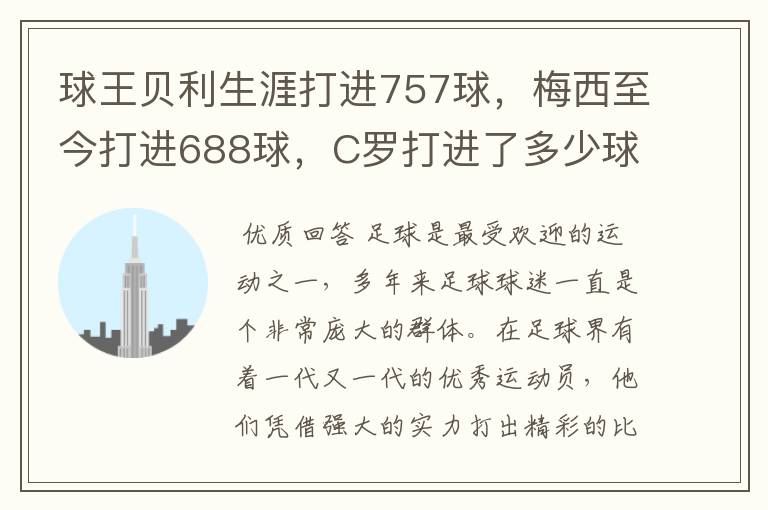 球王贝利生涯打进757球，梅西至今打进688球，C罗打进了多少球

优质回答 足球是最受欢迎的运动之一，多年来足球球迷一直是个非常庞大的群体。在足球界有着一代又一代的优秀运动员，他们凭借强大的实力打出精彩的比